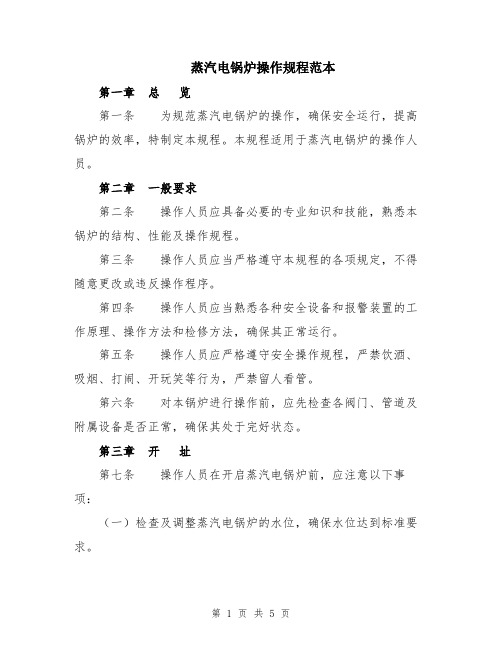 蒸汽电锅炉操作规程范本

第一章　总　览

第一条　　为规范蒸汽电锅炉的操作，确保安全运行，提高锅炉的效率，特制定本规程。本规程适用于蒸汽电锅炉的操作人员。

第二章　一般要求

第二条　　操作人员应具备必要的专业知识和技能，熟悉本锅炉的结构、性能及操作规程。

第三条　　操作人员应当严格遵守本规程的各项规定，不得随意更改或违反操作程序。

第四条　　操作人员应当熟悉各种安全设备和报警装置的工作原理、操作方法和检修方法，确保其正常运行。

第五条　　操作人员应严格遵守安全操作规程，严禁饮酒、吸烟、打闹、开玩笑等行为，严禁留人看管。

第六条　　对本锅炉进行操作前，应先检查各阀门、管道及附属设备是否正常，确保其处于完好状态。

第三章　开　址

第七条　　操作人员在开启蒸汽电锅炉前，应注意以下事项：

（一）检查及调整蒸汽电锅炉的水位，确保水位达到标准要求。

第 1 页 共 5 页